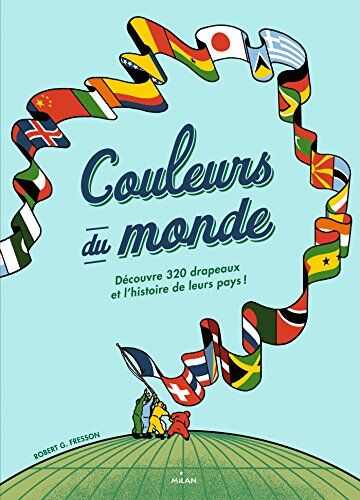 Couleurs du monde

Découvre 320 drapeaux et l'histoire de leurs pays !

ROBERT G. FRESSON

MILAN